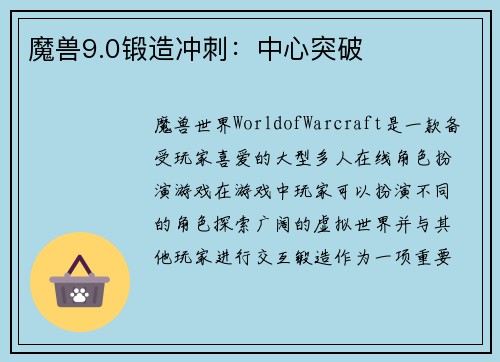 魔兽9.0锻造冲刺：中心突破

魔兽世界WorldofWarcraft是一款备受玩家喜爱的大型多人在线角色扮演游戏在游戏中玩家可以扮演不同的角色探索广阔的虚拟世界并与其他玩家进行交互锻造作为一项重要